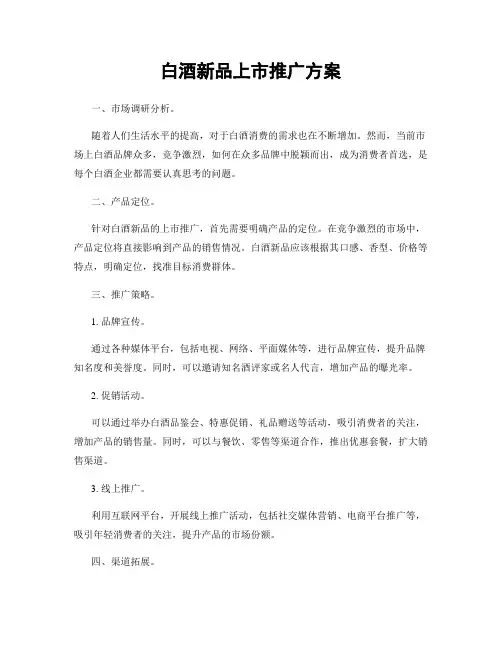 白酒新品上市推广方案

一、市场调研分析。

随着人们生活水平的提高，对于白酒消费的需求也在不断增加。然而，当前市场上白酒品牌众多，竞争激烈，如何在众多品牌中脱颖而出，成为消费者首选，是每个白酒企业都需要认真思考的问题。

二、产品定位。

针对白酒新品的上市推广，首先需要明确产品的定位。在竞争激烈的市场中，产品定位将直接影响到产品的销售情况。白酒新品应该根据其口感、香型、价格等特点，明确定位，找准目标消费群体。

三、推广策略。

1. 品牌宣传。

通过各种媒体平台，包括电视、网络、平面媒体等，进行品牌宣传，提升品牌知名度和美誉度。同时，可以邀请知名酒评家或名人代言，增加产品的曝光率。

2. 促销活动。

可以通过举办白酒品鉴会、特惠促销、礼品赠送等活动，吸引消费者的关注，增加产品的销售量。同时，可以与餐饮、零售等渠道合作，推出优惠套餐，扩大销售渠道。

3. 线上推广。

利用互联网平台，开展线上推广活动，包括社交媒体营销、电商平台推广等，吸引年轻消费者的关注，提升产品的市场份额。

四、渠道拓展。